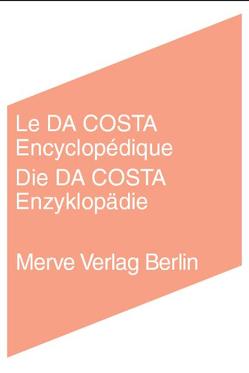 Le DA COSTA
Encyclopédique
Die DA COSTA
Enzyklopädie

Merve Verlag Berlin